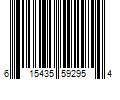 6 15435 59295 4